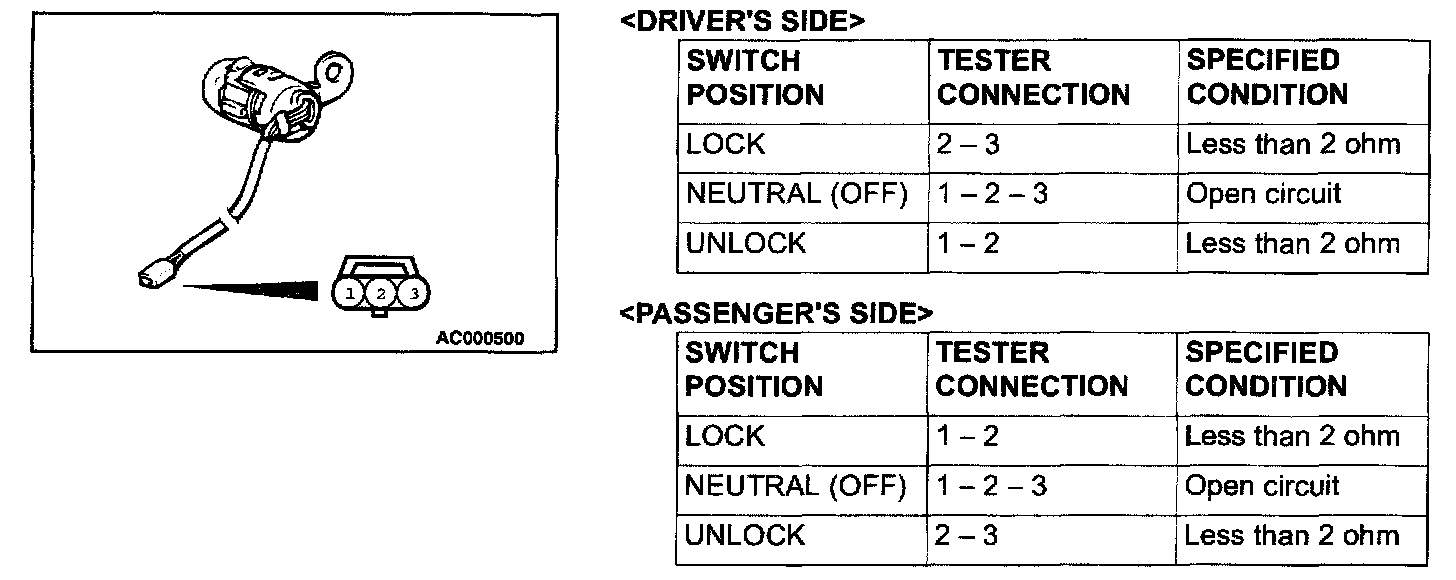 1
2
3
AC000500

<DRIVER'S SIDE>

| SWITCH POSITION | TESTER CONNECTION | SPECIFIED CONDITION |
|---|---|---|
| LOCK | 2 – 3 | Less than 2 ohm |
| NEUTRAL (OFF) | 1 – 2 – 3 | Open circuit |
| UNLOCK | 1 – 2 | Less than 2 ohm |

<PASSENGER'S SIDE>

| SWITCH POSITION | TESTER CONNECTION | SPECIFIED CONDITION |
|---|---|---|
| LOCK | 1 – 2 | Less than 2 ohm |
| NEUTRAL (OFF) | 1 – 2 – 3 | Open circuit |
| UNLOCK | 2 – 3 | Less than 2 ohm |